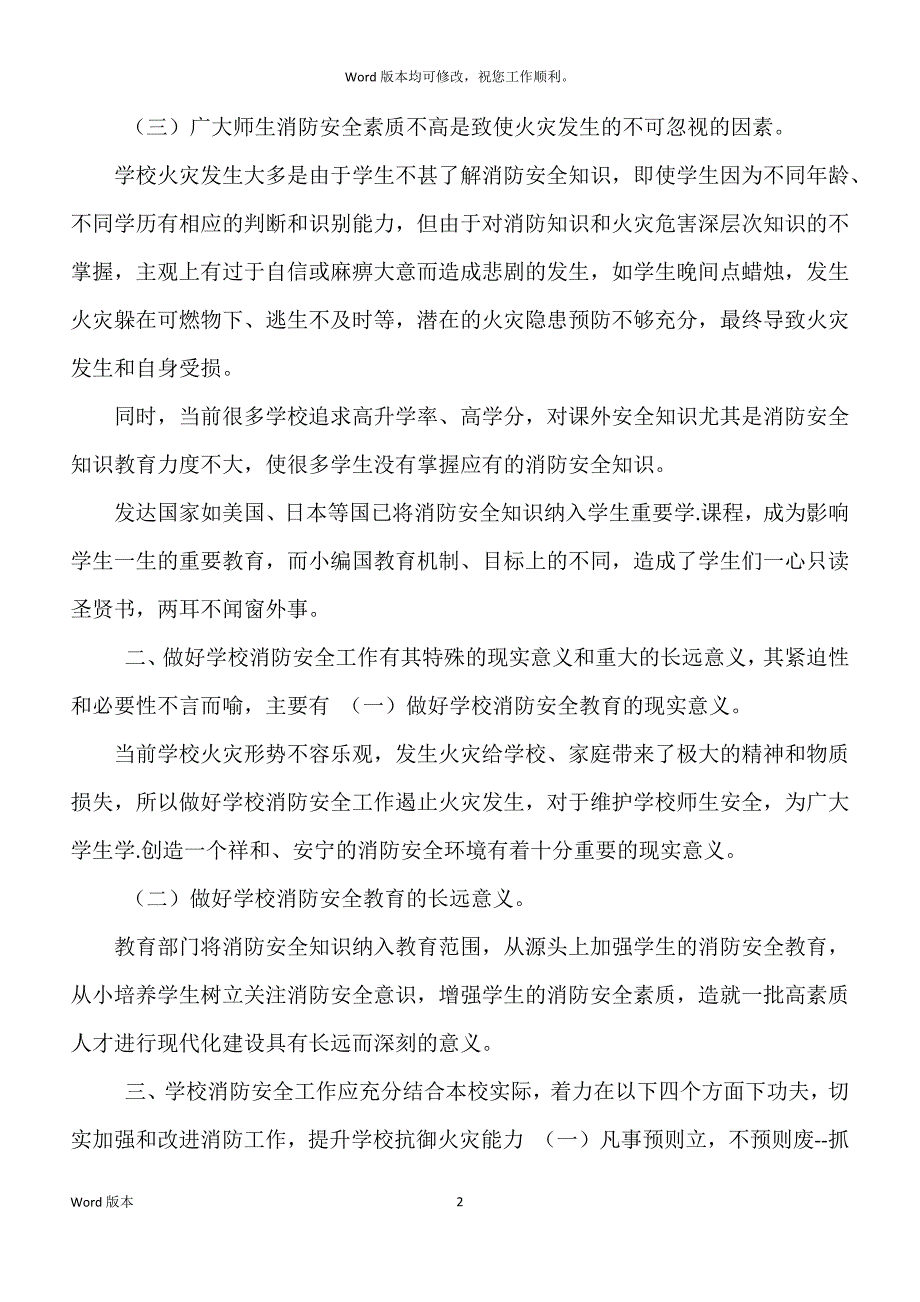 Word 版本均可修改，祝您工作顺利。

（三）广大师生消防安全素质不高是致使火灾发生的不可忽视的因素。

学校火灾发生大多是由于学生不甚了解消防安全知识，即使学生因为不同年龄、不同学历有相应的判断和识别能力，但由于对消防知识和火灾危害深层次知识的不掌握，主观上有过于自信或麻痹大意而造成悲剧的发生，如学生晚间点蜡烛，发生火灾躲在可燃物下、逃生不及时等，潜在的火灾隐患预防不够充分，最终导致火灾发生和自身受损。

同时，当前很多学校追求高升学率、高学分，对课外安全知识尤其是消防安全知识教育力度不大，使很多学生没有掌握应有的消防安全知识。

发达国家如美国、日本等国已将消防安全知识纳入学生重要学.课程，成为影响学生一生的重要教育，而小编国教育机制、目标上的不同，造成了学生们一心只读圣贤书，两耳不闻窗外事。

二、做好学校消防安全工作有其特殊的现实意义和重大的长远意义，其紧迫性和必要性不言而喻，主要有 （一）做好学校消防安全教育的现实意义。

当前学校火灾形势不容乐观，发生火灾给学校、家庭带来了极大的精神和物质损失，所以做好学校消防安全工作遏止火灾发生，对于维护学校师生安全，为广大学生学.创造一个祥和、安宁的消防安全环境有着十分重要的现实意义。

（二）做好学校消防安全教育的长远意义。

教育部门将消防安全知识纳入教育范围，从源头上加强学生的消防安全教育，从小培养学生树立关注消防安全意识，增强学生的消防安全素质，造就一批高素质人才进行现代化建设具有长远而深刻的意义。

三、学校消防安全工作应充分结合本校实际，着力在以下四个方面下功夫，切实加强和改进消防工作，提升学校抗御火灾能力 （一）凡事预则立，不预则废--抓

Word 版本 2